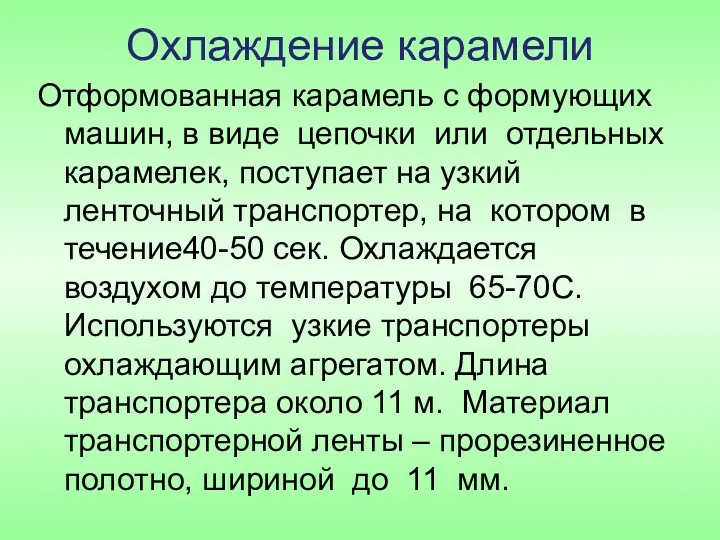 Охлаждение карамели

Отформованная карамель с формующих машин, в виде цепочки или отдельных карамелек, поступает на узкий ленточный транспортер, на котором в течение40-50 сек. Охлаждается воздухом до температуры 65-70С. Используются узкие транспортеры охлаждающим агрегатом. Длина транспортера около 11 м. Материал транспортерной ленты – прорезиненное полотно, шириной до 11 мм.